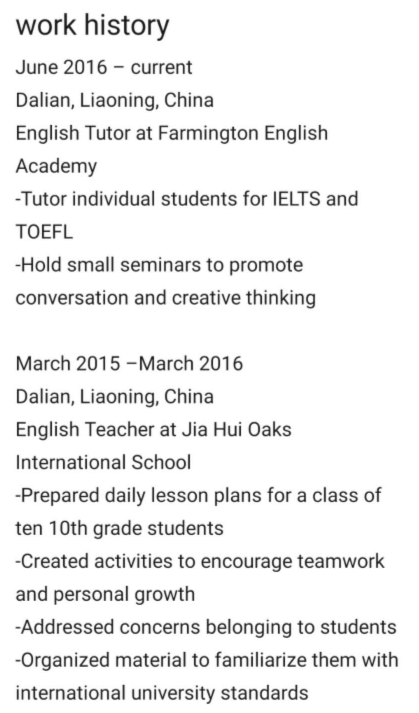 work history

June 2016 – current
Dalian, Liaoning, China
English Tutor at Farmington English Academy
-Tutor individual students for IELTS and TOEFL
-Hold small seminars to promote conversation and creative thinking

March 2015 –March 2016
Dalian, Liaoning, China
English Teacher at Jia Hui Oaks International School
-Prepared daily lesson plans for a class of ten 10th grade students
-Created activities to encourage teamwork and personal growth
-Addressed concerns belonging to students
-Organized material to familiarize them with international university standards